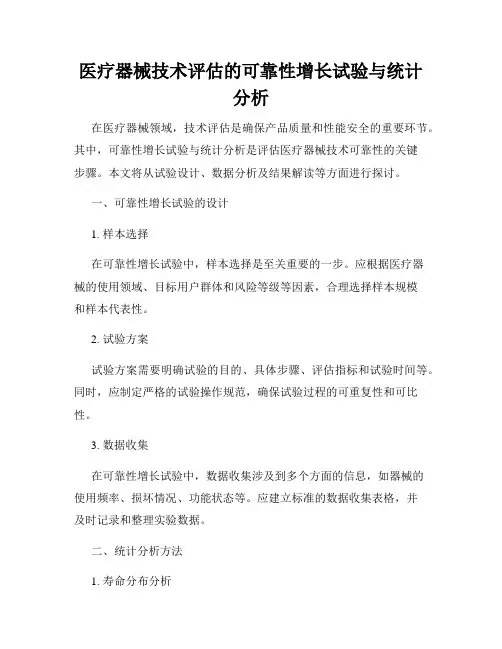 医疗器械技术评估的可靠性增长试验与统计分析

在医疗器械领域，技术评估是确保产品质量和性能安全的重要环节。其中，可靠性增长试验与统计分析是评估医疗器械技术可靠性的关键步骤。本文将从试验设计、数据分析及结果解读等方面进行探讨。

一、可靠性增长试验的设计

1. 样本选择

在可靠性增长试验中，样本选择是至关重要的一步。应根据医疗器械的使用领域、目标用户群体和风险等级等因素，合理选择样本规模和样本代表性。

2. 试验方案

试验方案需要明确试验的目的、具体步骤、评估指标和试验时间等。同时，应制定严格的试验操作规范，确保试验过程的可重复性和可比性。

3. 数据收集

在可靠性增长试验中，数据收集涉及到多个方面的信息，如器械的使用频率、损坏情况、功能状态等。应建立标准的数据收集表格，并及时记录和整理实验数据。

二、统计分析方法

1. 寿命分布分析